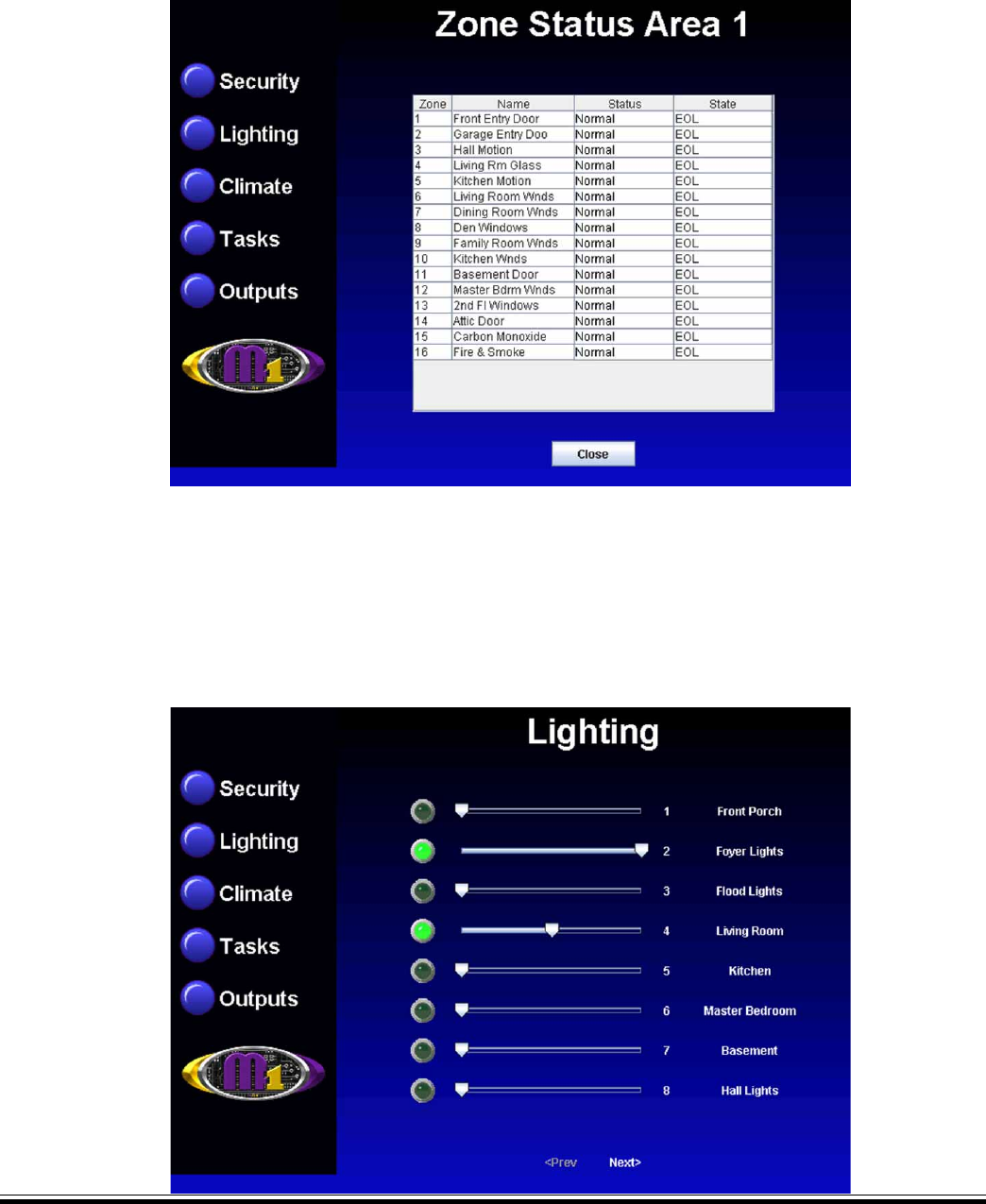 Zone Status Area 1

Security
Lighting
Climate
Tasks
Outputs

M1

| Zone | Name | Status | State |
|---|---|---|---|
| 1 | Front Entry Door | Normal | EOL |
| 2 | Garage Entry Doo | Normal | EOL |
| 3 | Hall Motion | Normal | EOL |
| 4 | Living Rm Glass | Normal | EOL |
| 5 | Kitchen Motion | Normal | EOL |
| 6 | Living Room Wnds | Normal | EOL |
| 7 | Dining Room Wnds | Normal | EOL |
| 8 | Den Windows | Normal | EOL |
| 9 | Family Room Wnds | Normal | EOL |
| 10 | Kitchen Wnds | Normal | EOL |
| 11 | Basement Door | Normal | EOL |
| 12 | Master Bdrm Wnds | Normal | EOL |
| 13 | 2nd Fl Windows | Normal | EOL |
| 14 | Attic Door | Normal | EOL |
| 15 | Carbon Monoxide | Normal | EOL |
| 16 | Fire & Smoke | Normal | EOL |

Close

Lighting

Security
Lighting
Climate
Tasks
Outputs

M1

1 Front Porch
2 Foyer Lights
3 Flood Lights
4 Living Room
5 Kitchen
6 Master Bedroom
7 Basement
8 Hall Lights

<Prev Next>